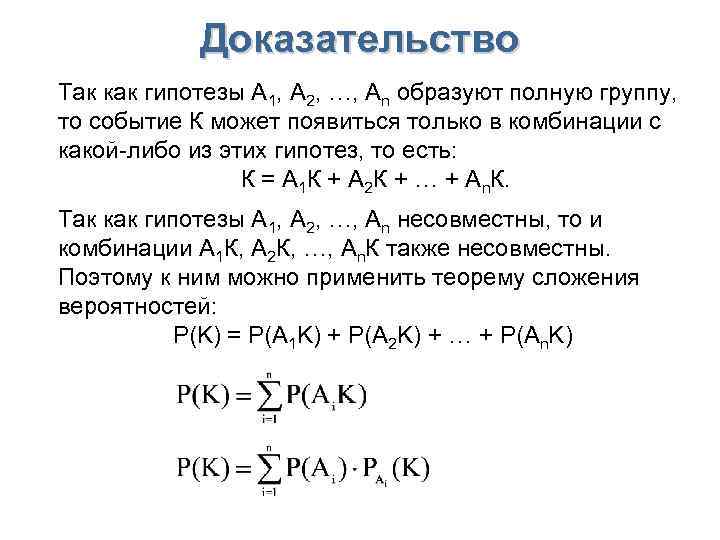 Доказательство

Так как гипотезы $A_1$, $A_2$, …, $A_n$ образуют полную группу, то событие К может появиться только в комбинации с какой-либо из этих гипотез, то есть:

$К = A_1К + A_2К + … + A_nК$.

Так как гипотезы $A_1$, $A_2$, …, $A_n$ несовместны, то и комбинации $A_1К$, $A_2К$, …, $A_nК$ также несовместны. Поэтому к ним можно применить теорему сложения вероятностей:

$P(K) = P(A_1K) + P(A_2K) + … + P(A_nK)$

$P(K) = \sum_{i=1}^{n} P(A_i K)$

$P(K) = \sum_{i=1}^{n} P(A_i) \cdot P_{A_i}(K)$